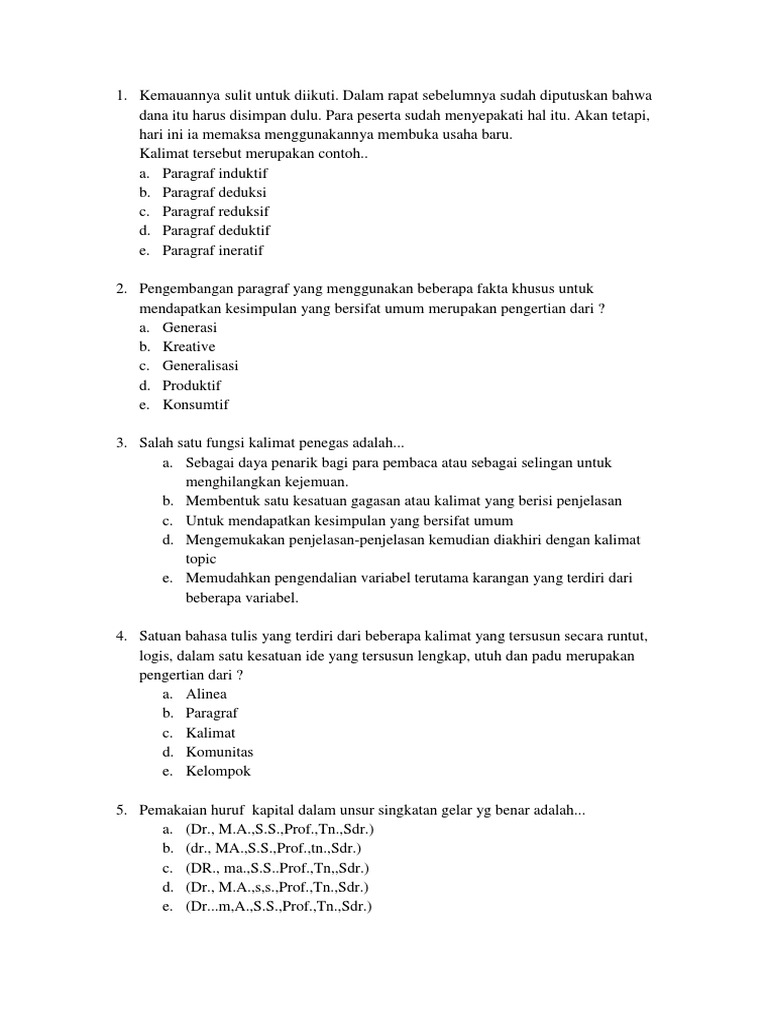 1. Kemauannya sulit untuk diikuti. Dalam rapat sebelumnya sudah diputuskan bahwa dana itu harus disimpan dulu. Para peserta sudah menyepakati hal itu. Akan tetapi, hari ini ia memaksa menggunakannya membuka usaha baru.
Kalimat tersebut merupakan contoh..
a. Paragraf induktif
b. Paragraf deduksi
c. Paragraf reduksif
d. Paragraf deduktif
e. Paragraf ineratif

2. Pengembangan paragraf yang menggunakan beberapa fakta khusus untuk mendapatkan kesimpulan yang bersifat umum merupakan pengertian dari ?
a. Generasi
b. Kreative
c. Generalisasi
d. Produktif
e. Konsumtif

3. Salah satu fungsi kalimat penegas adalah...
a. Sebagai daya penarik bagi para pembaca atau sebagai selingan untuk menghilangkan kejemuan.
b. Membentuk satu kesatuan gagasan atau kalimat yang berisi penjelasan
c. Untuk mendapatkan kesimpulan yang bersifat umum
d. Mengemukakan penjelasan-penjelasan kemudian diakhiri dengan kalimat topic
e. Memudahkan pengendalian variabel terutama karangan yang terdiri dari beberapa variabel.

4. Satuan bahasa tulis yang terdiri dari beberapa kalimat yang tersusun secara runtut, logis, dalam satu kesatuan ide yang tersusun lengkap, utuh dan padu merupakan pengertian dari ?
a. Alinea
b. Paragraf
c. Kalimat
d. Komunitas
e. Kelompok

5. Pemakaian huruf kapital dalam unsur singkatan gelar yg benar adalah...
a. (Dr., M.A.,S.S.,Prof.,Tn.,Sdr.)
b. (dr., MA.,S.S.,Prof.,tn.,Sdr.)
c. (DR., ma.,S.S..Prof.,Tn,,Sdr.)
d. (Dr., M.A.,s,s.,Prof.,Tn.,Sdr.)
e. (Dr...m,A.,S.S.,Prof.,Tn.,Sdr.)